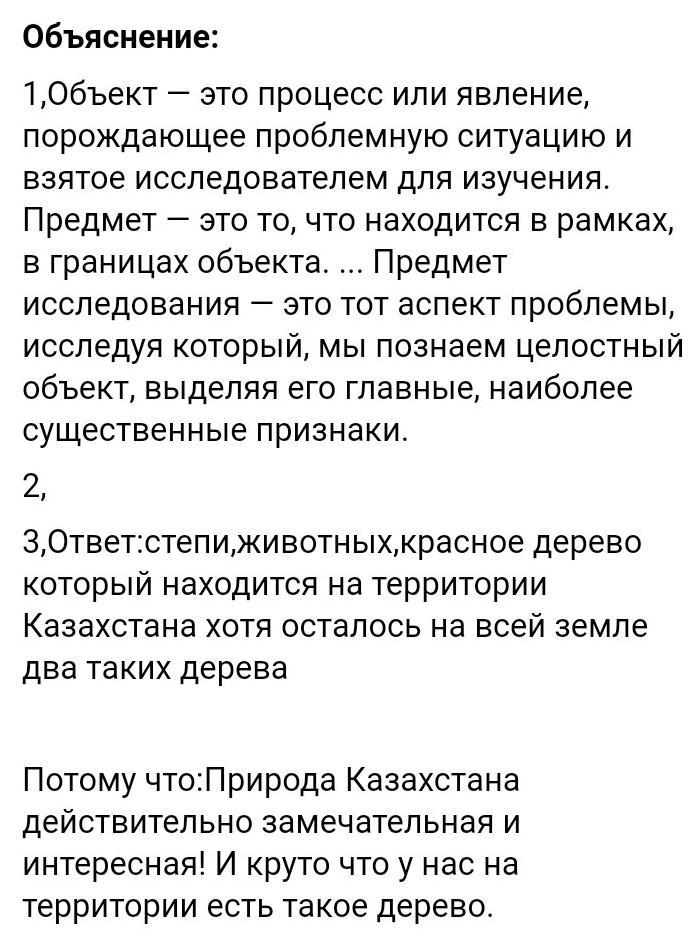 Объяснение:

1,Объект — это процесс или явление, порождающее проблемную ситуацию и взятое исследователем для изучения. Предмет — это то, что находится в рамках, в границах объекта. ... Предмет исследования — это тот аспект проблемы, исследуя который, мы познаем целостный объект, выделяя его главные, наиболее существенные признаки.

2,

3,Ответ:степи,животных,красное дерево который находится на территории Казахстана хотя осталось на всей земле два таких дерева

Потому что:Природа Казахстана действительно замечательная и интересная! И круто что у нас на территории есть такое дерево.